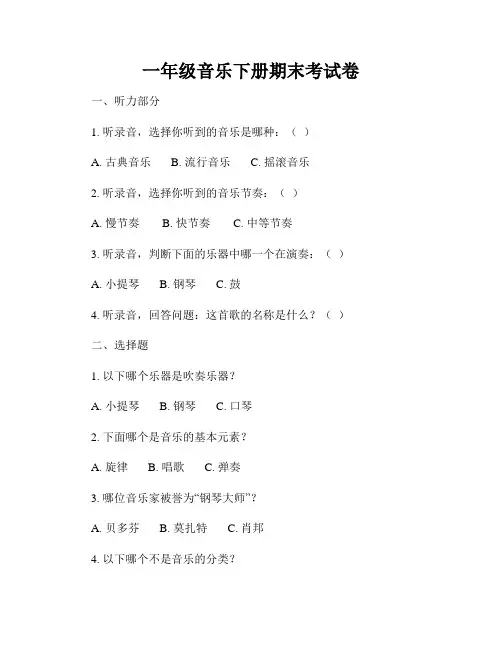 一年级音乐下册期末考试卷

一、听力部分

1. 听录音，选择你听到的音乐是哪种：（ ）

A. 古典音乐　B. 流行音乐　C. 摇滚音乐

2. 听录音，选择你听到的音乐节奏：（ ）

A. 慢节奏　B. 快节奏　C. 中等节奏

3. 听录音，判断下面的乐器中哪一个在演奏：（ ）

A. 小提琴　B. 钢琴　C. 鼓

4. 听录音，回答问题：这首歌的名称是什么？（ ）

二、选择题

1. 以下哪个乐器是吹奏乐器？

A. 小提琴　B. 钢琴　C. 口琴

2. 下面哪个是音乐的基本元素？

A. 旋律　B. 唱歌　C. 弹奏

3. 哪位音乐家被誉为“钢琴大师”？

A. 贝多芬　B. 莫扎特　C. 肖邦

4. 以下哪个不是音乐的分类？